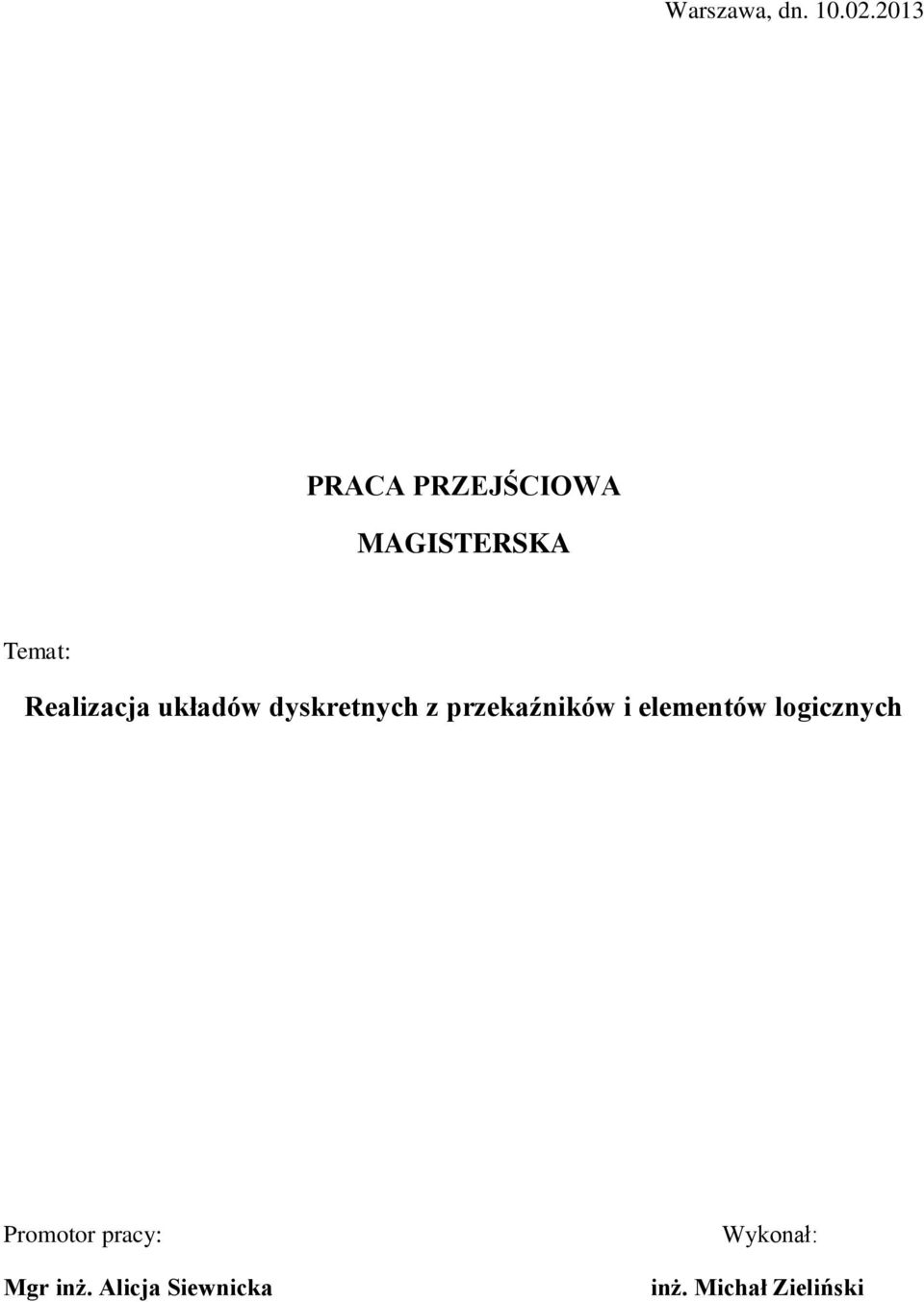 Warszawa, dn. 10.02.2013

PRACA PRZEJŚCIOWA

MAGISTERSKA

Temat:

Realizacja układów dyskretnych z przekaźników i elementów logicznych

Promotor pracy:

Mgr inż. Alicja Siewnicka

Wykonał:

inż. Michał Zieliński